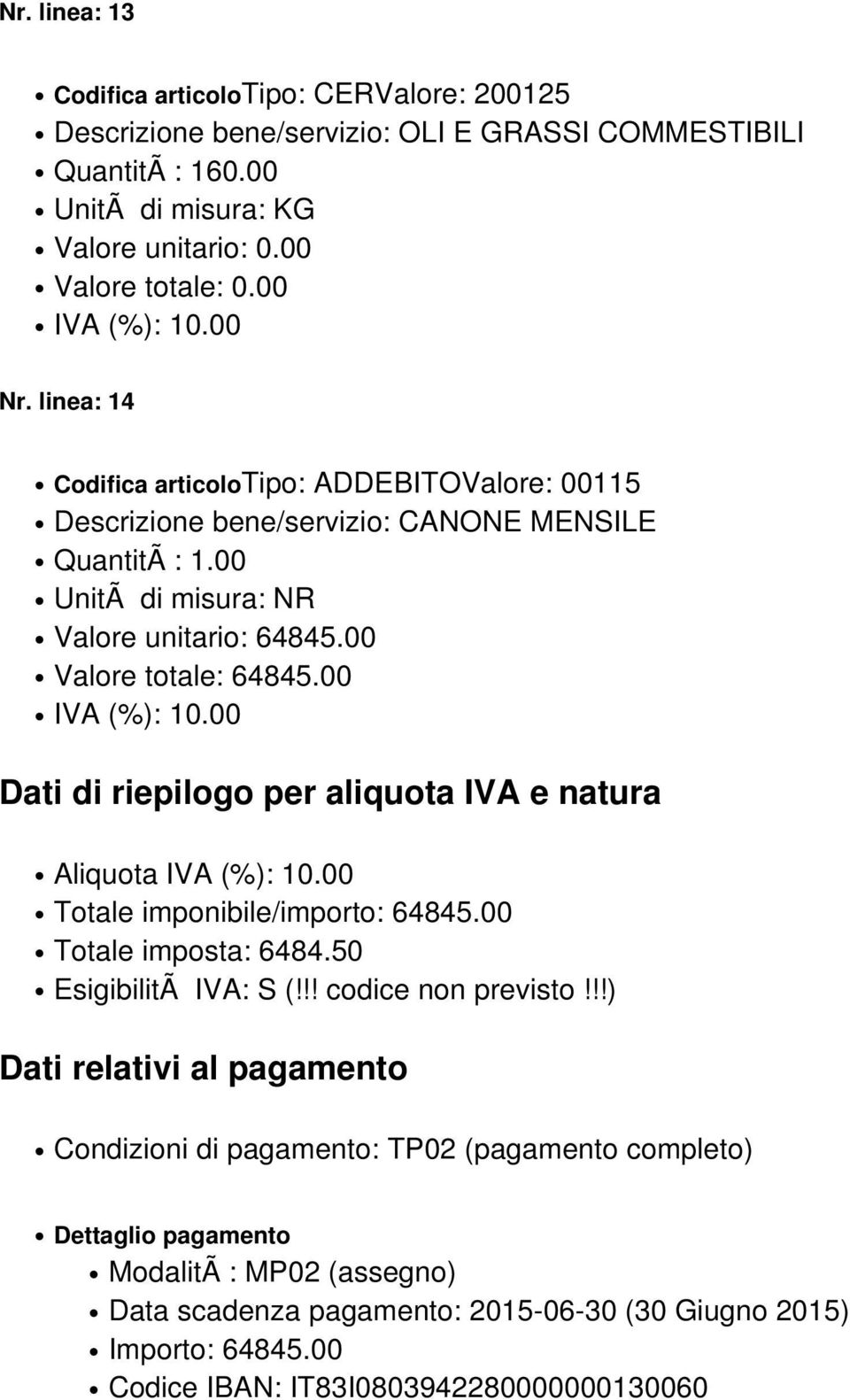 Nr. linea: 13

- Codifica articoloTipo: CERValore: 200125
- Descrizione bene/servizio: OLI E GRASSI COMMESTIBILI
- QuantitÃ : 160.00
- UnitÃ  di misura: KG
- Valore unitario: 0.00
- Valore totale: 0.00
- IVA (%): 10.00

Nr. linea: 14

- Codifica articoloTipo: ADDEBITOValore: 00115
- Descrizione bene/servizio: CANONE MENSILE
- QuantitÃ : 1.00
- UnitÃ  di misura: NR
- Valore unitario: 64845.00
- Valore totale: 64845.00
- IVA (%): 10.00

Dati di riepilogo per aliquota IVA e natura

- Aliquota IVA (%): 10.00
- Totale imponibile/importo: 64845.00
- Totale imposta: 6484.50
- EsigibilitÃ  IVA: S (!!! codice non previsto !!!)

Dati relativi al pagamento

- Condizioni di pagamento: TP02 (pagamento completo)

- Dettaglio pagamento
  - ModalitÃ : MP02 (assegno)
  - Data scadenza pagamento: 2015-06-30 (30 Giugno 2015)
  - Importo: 64845.00
  - Codice IBAN: IT83I0803942280000000130060